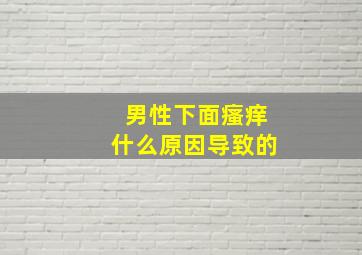 男性下面瘙痒
什么原因导致的